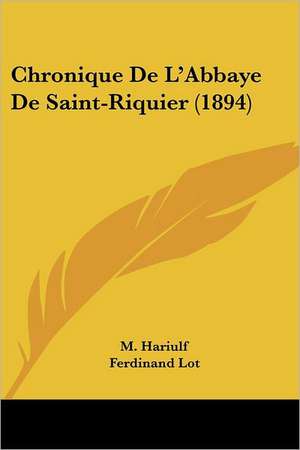 Chronique De L'Abbaye De Saint-Riquier (1894)

M. Hariulf
Ferdinand Lot